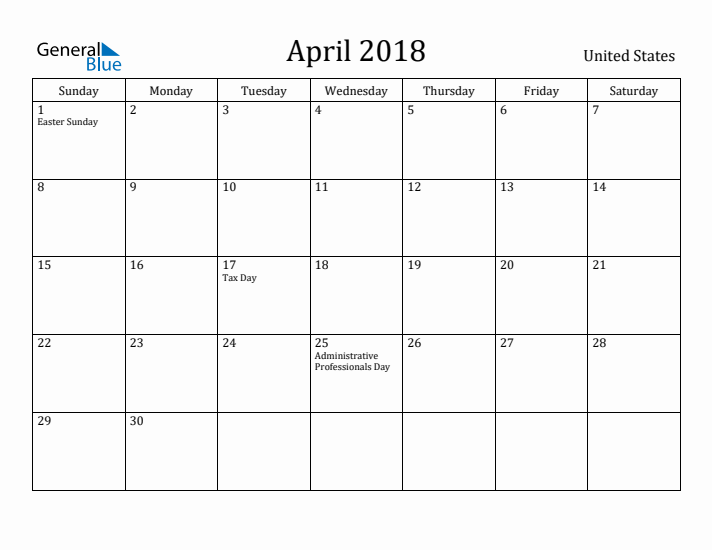 General Blue

April 2018

United States

| Sunday | Monday | Tuesday | Wednesday | Thursday | Friday | Saturday |
|---|---|---|---|---|---|---|
| 1 Easter Sunday | 2 | 3 | 4 | 5 | 6 | 7 |
| 8 | 9 | 10 | 11 | 12 | 13 | 14 |
| 15 | 16 | 17 Tax Day | 18 | 19 | 20 | 21 |
| 22 | 23 | 24 | 25 Administrative Professionals Day | 26 | 27 | 28 |
| 29 | 30 | | | | | |